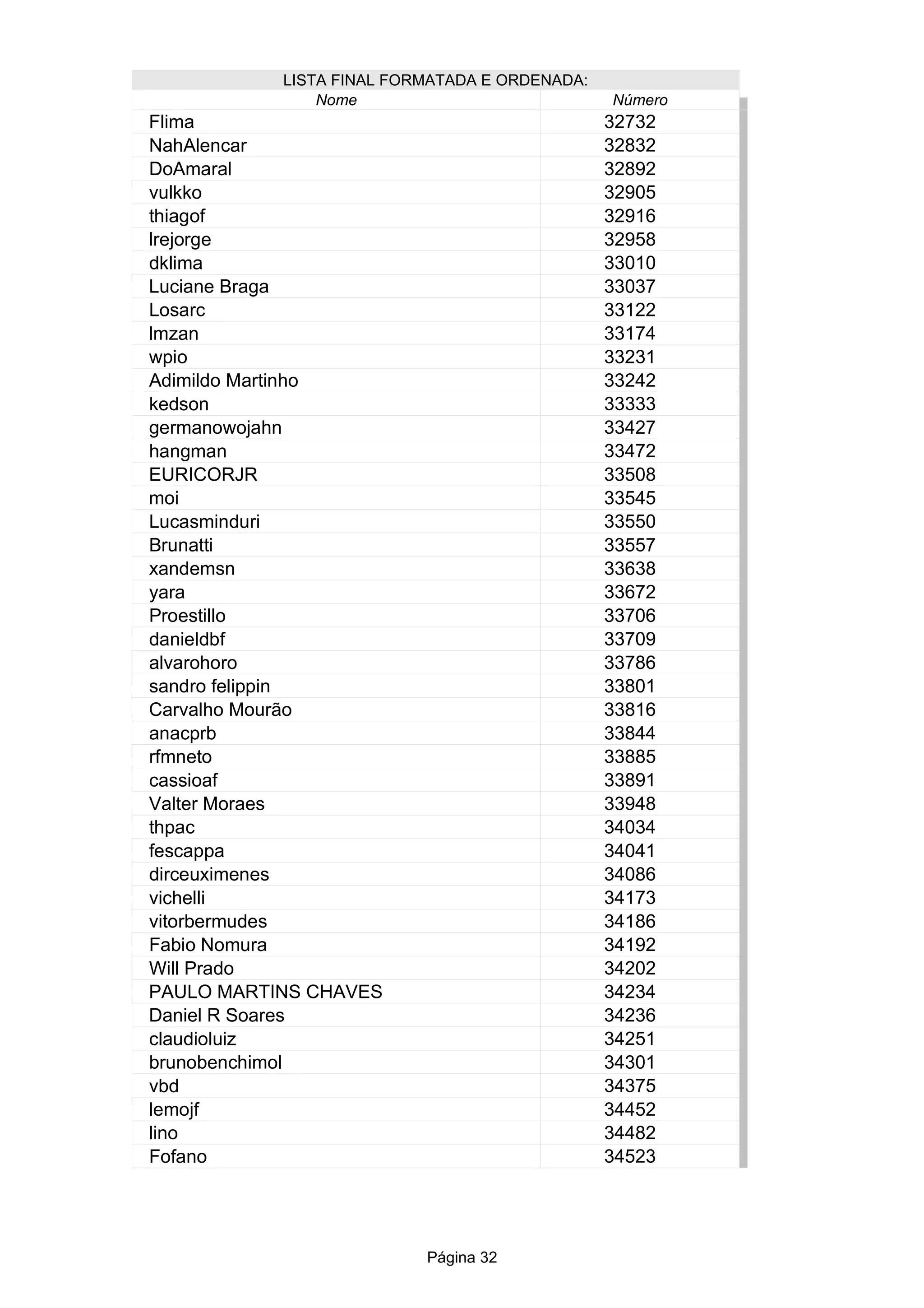 LISTA FINAL FORMATADA E ORDENADA:

| Nome | Número |
|---|---|
| Flima | 32732 |
| NahAlencar | 32832 |
| DoAmaral | 32892 |
| vulkko | 32905 |
| thiagof | 32916 |
| lrejorge | 32958 |
| dklima | 33010 |
| Luciane Braga | 33037 |
| Losarc | 33122 |
| lmzan | 33174 |
| wpio | 33231 |
| Adimildo Martinho | 33242 |
| kedson | 33333 |
| germanowojahn | 33427 |
| hangman | 33472 |
| EURICORJR | 33508 |
| moi | 33545 |
| Lucasminduri | 33550 |
| Brunatti | 33557 |
| xandemsn | 33638 |
| yara | 33672 |
| Proestillo | 33706 |
| danieldbf | 33709 |
| alvarohoro | 33786 |
| sandro felippin | 33801 |
| Carvalho Mourão | 33816 |
| anacprb | 33844 |
| rfmneto | 33885 |
| cassioaf | 33891 |
| Valter Moraes | 33948 |
| thpac | 34034 |
| fescappa | 34041 |
| dirceuximenes | 34086 |
| vichelli | 34173 |
| vitorbermudes | 34186 |
| Fabio Nomura | 34192 |
| Will Prado | 34202 |
| PAULO MARTINS CHAVES | 34234 |
| Daniel R Soares | 34236 |
| claudioluiz | 34251 |
| brunobenchimol | 34301 |
| vbd | 34375 |
| lemojf | 34452 |
| lino | 34482 |
| Fofano | 34523 |

Página 32